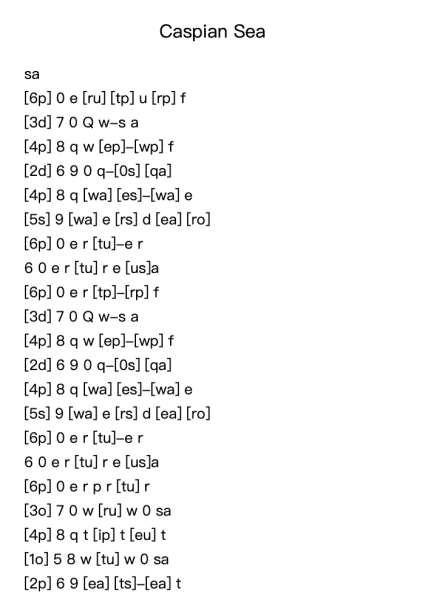 Caspian Sea

sa
[6p] 0 e [ru] [tp] u [rp] f
[3d] 7 0 Q w–s a
[4p] 8 q w [ep]–[wp] f
[2d] 6 9 0 q–[0s] [qa]
[4p] 8 q [wa] [es]–[wa] e
[5s] 9 [wa] e [rs] d [ea] [ro]
[6p] 0 e r [tu]–e r
6 0 e r [tu] r e [us]a
[6p] 0 e r [tp]–[rp] f
[3d] 7 0 Q w–s a
[4p] 8 q w [ep]–[wp] f
[2d] 6 9 0 q–[0s] [qa]
[4p] 8 q [wa] [es]–[wa] e
[5s] 9 [wa] e [rs] d [ea] [ro]
[6p] 0 e r [tu]–e r
6 0 e r [tu] r e [us]a
[6p] 0 e r p r [tu] r
[3o] 7 0 w [ru] w 0 sa
[4p] 8 q t [ip] t [eu] t
[1o] 5 8 w [tu] w 0 sa
[2p] 6 9 [ea] [ts]–[ea] t